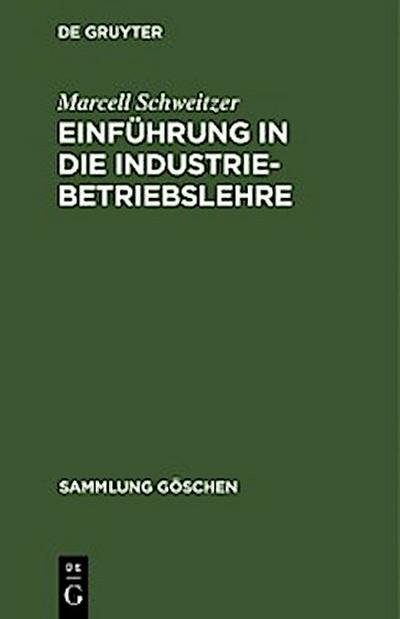 DE GRUYTER

Marcell Schweitzer
EINFÜHRUNG IN DIE INDUSTRIEBETRIEBSLEHRE

SAMMLUNG GÖSCHEN

DE
G